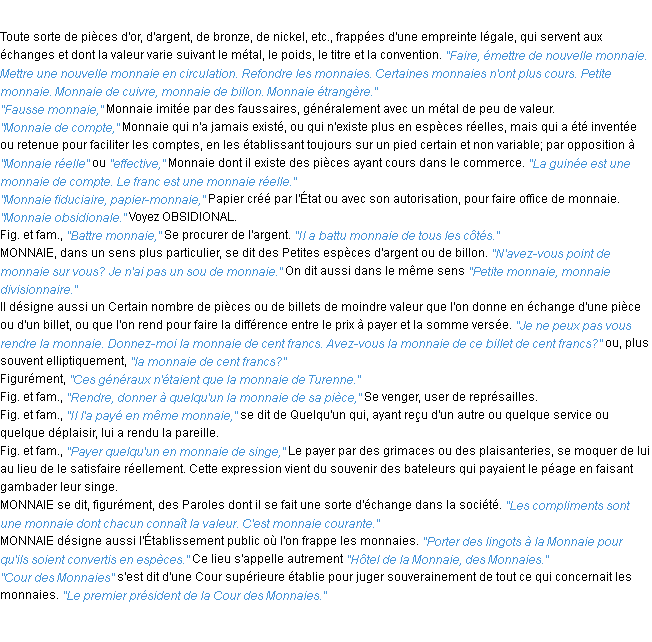 Toute sorte de pièces d'or, d'argent, de bronze, de nickel, etc., frappées d'une empreinte légale, qui servent aux échanges et dont la valeur varie suivant le métal, le poids, le titre et la convention. "Faire, émettre de nouvelle monnaie. Mettre une nouvelle monnaie en circulation. Refondre les monnaies. Certaines monnaies n'ont plus cours. Petite monnaie. Monnaie de cuivre, monnaie de billon. Monnaie étrangère."
"Fausse monnaie," Monnaie imitée par des faussaires, généralement avec un métal de peu de valeur.
"Monnaie de compte," Monnaie qui n'a jamais existé, ou qui n'existe plus en espèces réelles, mais qui a été inventée ou retenue pour faciliter les comptes, en les établissant toujours sur un pied certain et non variable; par opposition à "Monnaie réelle" ou "effective," Monnaie dont il existe des pièces ayant cours dans le commerce. "La guinée est une monnaie de compte. Le franc est une monnaie réelle."
"Monnaie fiduciaire, papier-monnaie," Papier créé par l'État ou avec son autorisation, pour faire office de monnaie.
"Monnaie obsidionale." Voyez OBSIDIONAL.
Fig. et fam., "Battre monnaie," Se procurer de l'argent. "Il a battu monnaie de tous les côtés."
MONNAIE, dans un sens plus particulier, se dit des Petites espèces d'argent ou de billon. "N'avez-vous point de monnaie sur vous? Je n'ai pas un sou de monnaie." On dit aussi dans le même sens "Petite monnaie, monnaie divisionnaire."
Il désigne aussi un Certain nombre de pièces ou de billets de moindre valeur que l'on donne en échange d'une pièce ou d'un billet, ou que l'on rend pour faire la différence entre le prix à payer et la somme versée. "Je ne peux pas vous rendre la monnaie. Donnez-moi la monnaie de cent francs. Avez-vous la monnaie de ce billet de cent francs?" ou, plus souvent elliptiquement, "la monnaie de cent francs?"
Figurément, "Ces généraux n'étaient que la monnaie de Turenne."
Fig. et fam., "Rendre, donner à quelqu'un la monnaie de sa pièce," Se venger, user de représailles.
Fig. et fam., "Il l'a payé en même monnaie," se dit de Quelqu'un qui, ayant reçu d'un autre ou quelque service ou quelque déplaisir, lui a rendu la pareille.
Fig. et fam., "Payer quelqu'un en monnaie de singe," Le payer par des grimaces ou des plaisanteries, se moquer de lui au lieu de le satisfaire réellement. Cette expression vient du souvenir des bateleurs qui payaient le péage en faisant gambader leur singe.
MONNAIE se dit, figurément, des Paroles dont il se fait une sorte d'échange dans la société. "Les compliments sont une monnaie dont chacun connaît la valeur. C'est monnaie courante."
MONNAIE désigne aussi l'Établissement public où l'on frappe les monnaies. "Porter des lingots à la Monnaie pour qu'ils soient convertis en espèces." Ce lieu s'appelle autrement "Hôtel de la Monnaie, des Monnaies."
"Cour des Monnaies" s'est dit d'une Cour supérieure établie pour juger souverainement de tout ce qui concernait les monnaies. "Le premier président de la Cour des Monnaies."